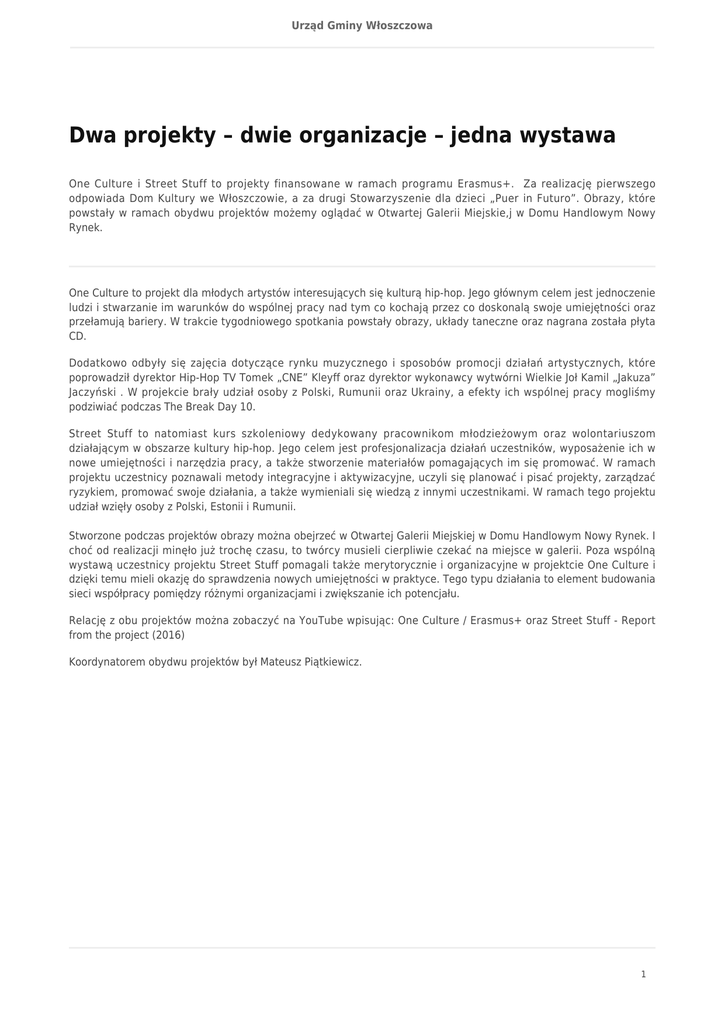 Urząd Gminy Włoszczowa

Dwa projekty – dwie organizacje – jedna wystawa

One Culture i Street Stuff to projekty finansowane w ramach programu Erasmus+. Za realizację pierwszego odpowiada Dom Kultury we Włoszczowie, a za drugi Stowarzyszenie dla dzieci „Puer in Futuro". Obrazy, które powstały w ramach obydwu projektów możemy oglądać w Otwartej Galerii Miejskie,j w Domu Handlowym Nowy Rynek.

One Culture to projekt dla młodych artystów interesujących się kulturą hip-hop. Jego głównym celem jest jednoczenie ludzi i stwarzanie im warunków do wspólnej pracy nad tym co kochają przez co doskonalą swoje umiejętności oraz przełamują bariery. W trakcie tygodniowego spotkania powstały obrazy, układy taneczne oraz nagrana została płyta CD.

Dodatkowo odbyły się zajęcia dotyczące rynku muzycznego i sposobów promocji działań artystycznych, które poprowadził dyrektor Hip-Hop TV Tomek „CNE" Kleyff oraz dyrektor wykonawcy wytwórni Wielkie Joł Kamil „Jakuza" Jaczyński . W projekcie brały udział osoby z Polski, Rumunii oraz Ukrainy, a efekty ich wspólnej pracy mogliśmy podziwiać podczas The Break Day 10.

Street Stuff to natomiast kurs szkoleniowy dedykowany pracownikom młodzieżowym oraz wolontariuszom działającym w obszarze kultury hip-hop. Jego celem jest profesjonalizacja działań uczestników, wyposażenie ich w nowe umiejętności i narzędzia pracy, a także stworzenie materiałów pomagających im się promować. W ramach projektu uczestnicy poznawali metody integracyjne i aktywizacyjne, uczyli się planować i pisać projekty, zarządzać ryzykiem, promować swoje działania, a także wymieniali się wiedzą z innymi uczestnikami. W ramach tego projektu udział wzięły osoby z Polski, Estonii i Rumunii.

Stworzone podczas projektów obrazy można obejrzeć w Otwartej Galerii Miejskiej w Domu Handlowym Nowy Rynek. I choć od realizacji minęło już trochę czasu, to twórcy musieli cierpliwie czekać na miejsce w galerii. Poza wspólną wystawą uczestnicy projektu Street Stuff pomagali także merytorycznie i organizacyjne w projektcie One Culture i dzięki temu mieli okazję do sprawdzenia nowych umiejętności w praktyce. Tego typu działania to element budowania sieci współpracy pomiędzy różnymi organizacjami i zwiększanie ich potencjału.

Relację z obu projektów można zobaczyć na YouTube wpisując: One Culture / Erasmus+ oraz Street Stuff - Report from the project (2016)

Koordynatorem obydwu projektów był Mateusz Piątkiewicz.

1